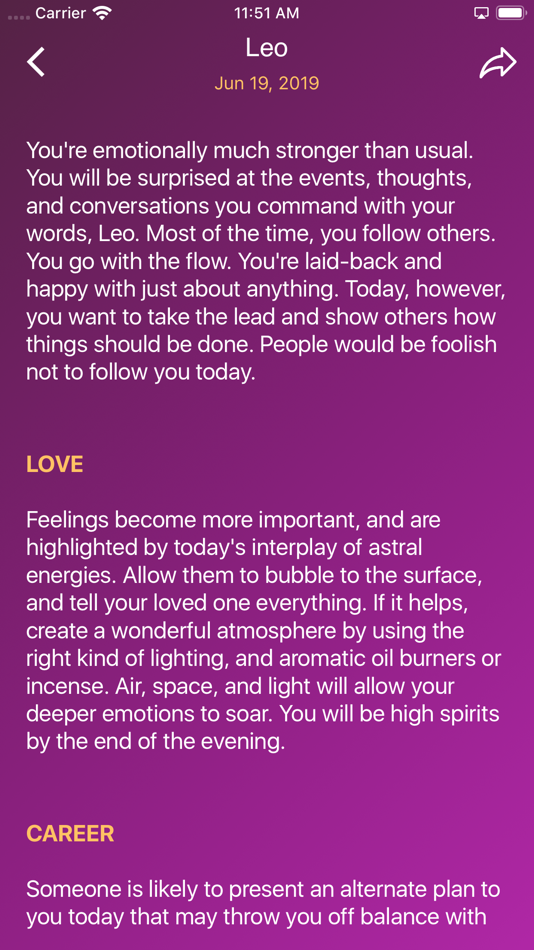 Carrier 11:51 AM

Leo
Jun 19, 2019

You're emotionally much stronger than usual. You will be surprised at the events, thoughts, and conversations you command with your words, Leo. Most of the time, you follow others. You go with the flow. You're laid-back and happy with just about anything. Today, however, you want to take the lead and show others how things should be done. People would be foolish not to follow you today.

LOVE

Feelings become more important, and are highlighted by today's interplay of astral energies. Allow them to bubble to the surface, and tell your loved one everything. If it helps, create a wonderful atmosphere by using the right kind of lighting, and aromatic oil burners or incense. Air, space, and light will allow your deeper emotions to soar. You will be high spirits by the end of the evening.

CAREER

Someone is likely to present an alternate plan to you today that may throw you off balance with